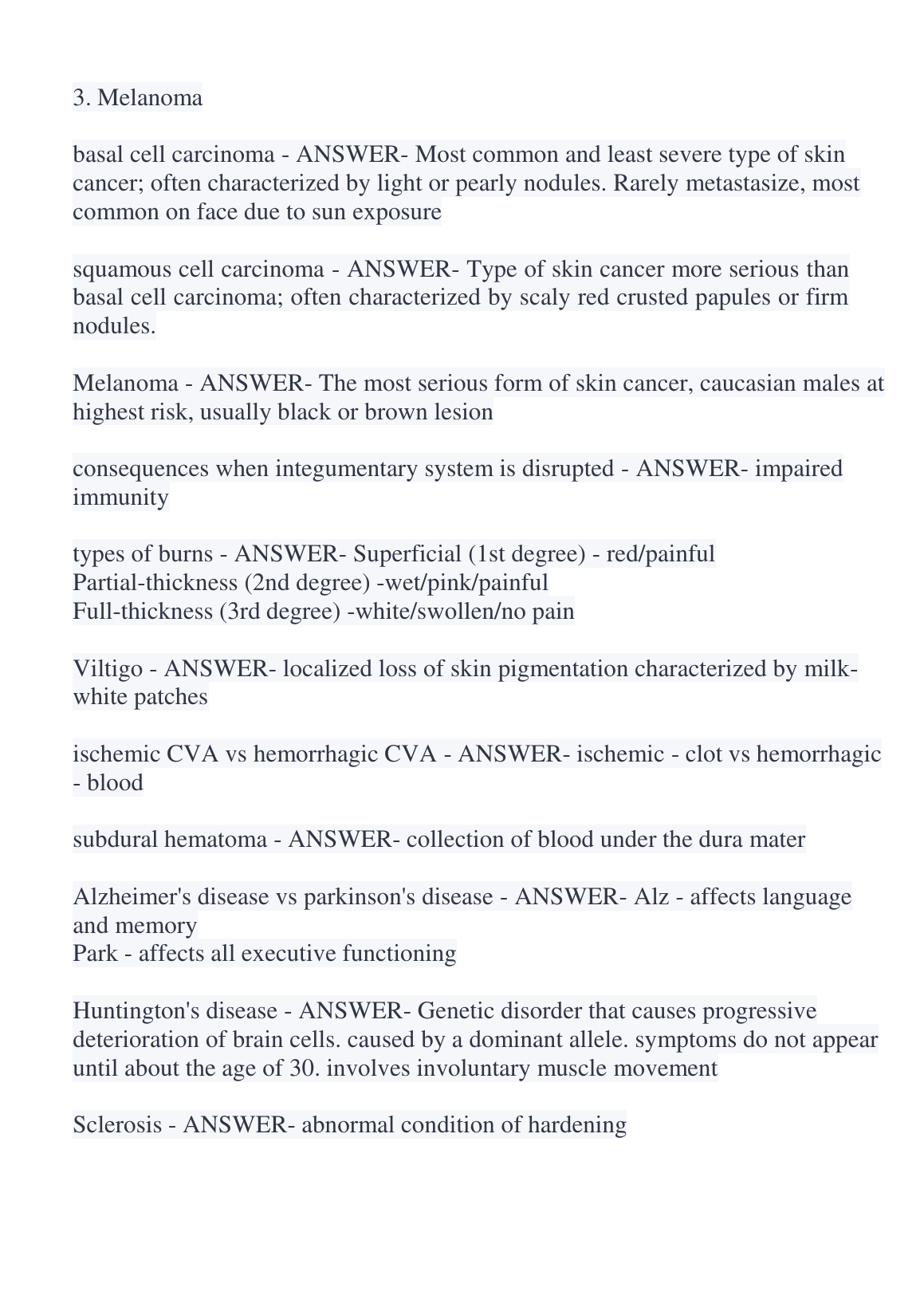 3. Melanoma

basal cell carcinoma - ANSWER- Most common and least severe type of skin cancer; often characterized by light or pearly nodules. Rarely metastasize, most common on face due to sun exposure

squamous cell carcinoma - ANSWER- Type of skin cancer more serious than basal cell carcinoma; often characterized by scaly red crusted papules or firm nodules.

Melanoma - ANSWER- The most serious form of skin cancer, caucasian males at highest risk, usually black or brown lesion

consequences when integumentary system is disrupted - ANSWER- impaired immunity

types of burns - ANSWER- Superficial (1st degree) - red/painful
Partial-thickness (2nd degree) -wet/pink/painful
Full-thickness (3rd degree) -white/swollen/no pain

Viltigo - ANSWER- localized loss of skin pigmentation characterized by milk-white patches

ischemic CVA vs hemorrhagic CVA - ANSWER- ischemic - clot vs hemorrhagic - blood

subdural hematoma - ANSWER- collection of blood under the dura mater

Alzheimer's disease vs parkinson's disease - ANSWER- Alz - affects language and memory
Park - affects all executive functioning

Huntington's disease - ANSWER- Genetic disorder that causes progressive deterioration of brain cells. caused by a dominant allele. symptoms do not appear until about the age of 30. involves involuntary muscle movement

Sclerosis - ANSWER- abnormal condition of hardening